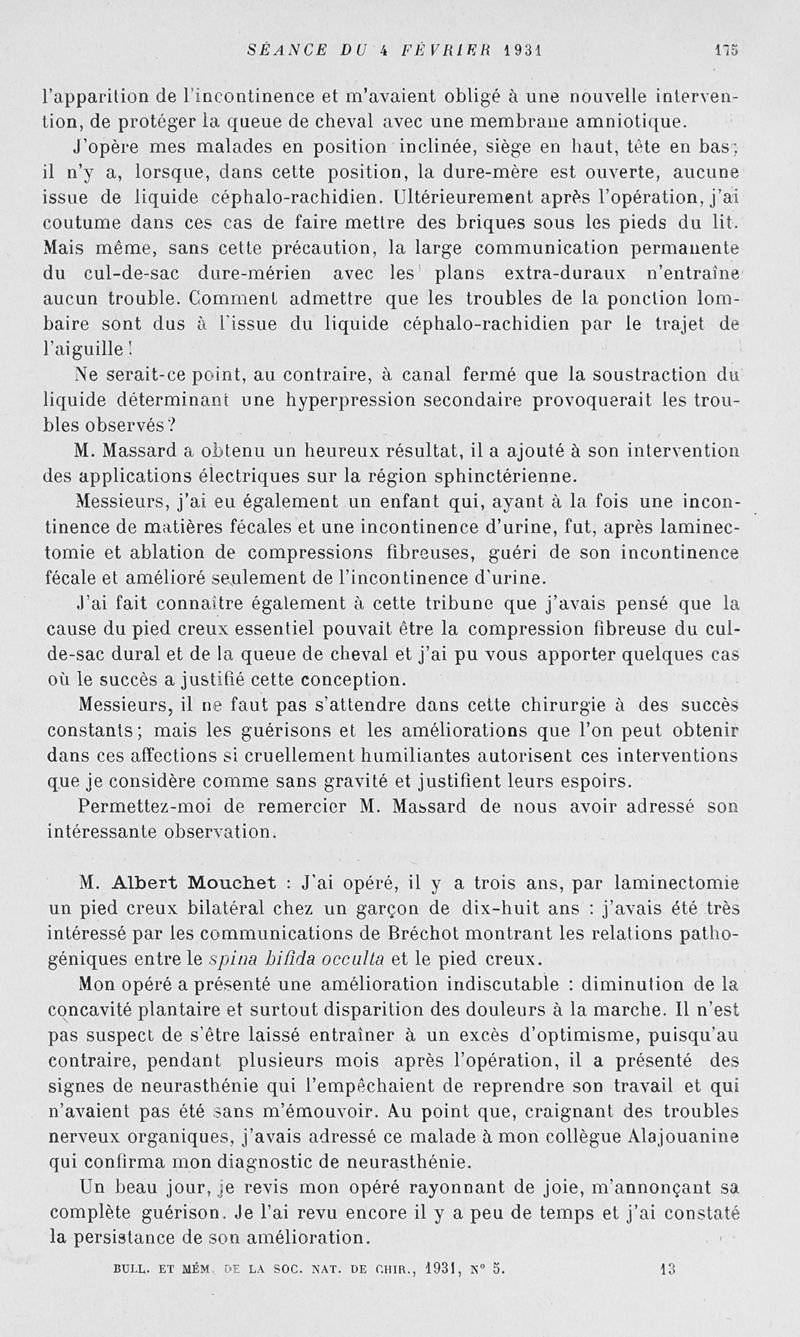 SÉANCE DU 4 FÉVRIER 1931 175

l'apparition de l'incontinence et m'avaient obligé à une nouvelle intervention, de protéger la queue de cheval avec une membrane amniotique.

J'opère mes malades en position inclinée, siège en haut, tête en bas; il n'y a, lorsque, dans cette position, la dure-mère est ouverte, aucune issue de liquide céphalo-rachidien. Ultérieurement après l'opération, j'ai coutume dans ces cas de faire mettre des briques sous les pieds du lit. Mais même, sans cette précaution, la large communication permanente du cul-de-sac dure-mérien avec les plans extra-duraux n'entraîne aucun trouble. Comment admettre que les troubles de la ponction lombaire sont dus à l'issue du liquide céphalo-rachidien par le trajet de l'aiguille!

Ne serait-ce point, au contraire, à canal fermé que la soustraction du liquide déterminant une hyperpression secondaire provoquerait les troubles observés?

M. Massard a obtenu un heureux résultat, il a ajouté à son intervention des applications électriques sur la région sphinctérienne.

Messieurs, j'ai eu également un enfant qui, ayant à la fois une incontinence de matières fécales et une incontinence d'urine, fut, après laminectomie et ablation de compressions fibreuses, guéri de son incontinence fécale et amélioré seulement de l'incontinence d'urine.

J'ai fait connaître également à cette tribune que j'avais pensé que la cause du pied creux essentiel pouvait être la compression fibreuse du cul-de-sac dural et de la queue de cheval et j'ai pu vous apporter quelques cas où le succès a justifié cette conception.

Messieurs, il ne faut pas s'attendre dans cette chirurgie à des succès constants; mais les guérisons et les améliorations que l'on peut obtenir dans ces affections si cruellement humiliantes autorisent ces interventions que je considère comme sans gravité et justifient leurs espoirs.

Permettez-moi de remercier M. Massard de nous avoir adressé son intéressante observation.

M. Albert Mouchet : J'ai opéré, il y a trois ans, par laminectomie un pied creux bilatéral chez un garçon de dix-huit ans : j'avais été très intéressé par les communications de Bréchot montrant les relations pathogéniques entre le spina bifida occulta et le pied creux.

Mon opéré a présenté une amélioration indiscutable : diminution de la concavité plantaire et surtout disparition des douleurs à la marche. Il n'est pas suspect de s'être laissé entraîner à un excès d'optimisme, puisqu'au contraire, pendant plusieurs mois après l'opération, il a présenté des signes de neurasthénie qui l'empêchaient de reprendre son travail et qui n'avaient pas été sans m'émouvoir. Au point que, craignant des troubles nerveux organiques, j'avais adressé ce malade à mon collègue Alajouanine qui confirma mon diagnostic de neurasthénie.

Un beau jour, je revis mon opéré rayonnant de joie, m'annonçant sa complète guérison. Je l'ai revu encore il y a peu de temps et j'ai constaté la persistance de son amélioration.

BULL. ET MÉM. DE LA SOC. NAT. DE CHIR., 1931, N° 5. 13